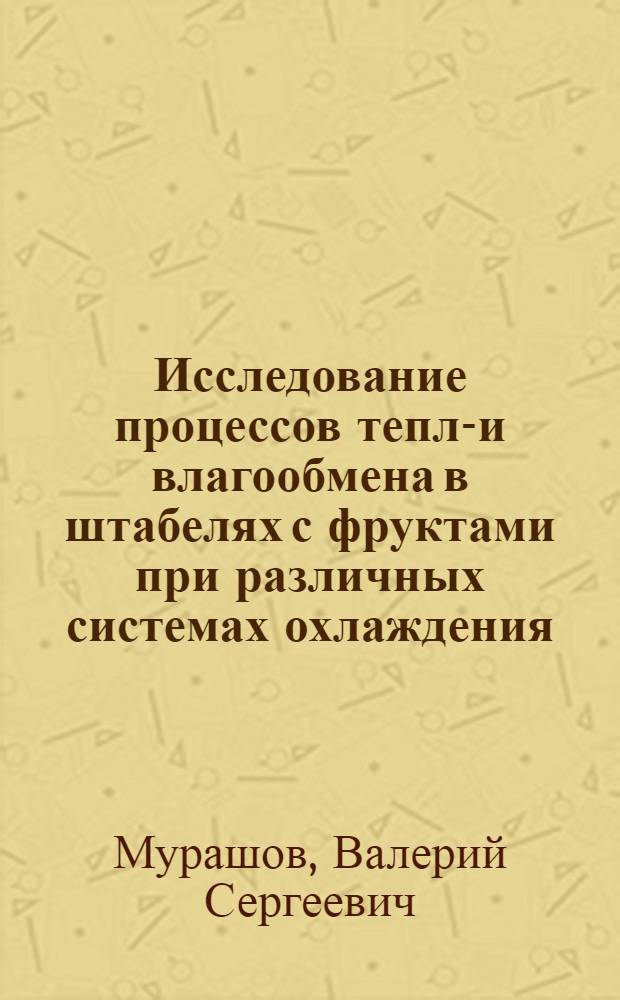 Исследование процессов тепл-и влагообмена в штабелях с фруктами при различных системах охлаждения

Мурашов, Валерий Сергеевич